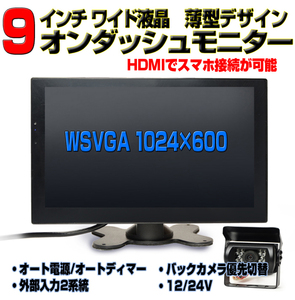 9 インチ ワイド液晶　薄型デザイン
オンダッシュモニター

HDMIでスマホ接続が可能

WSVGA 1024×600

・オート電源/オートディマー
・外部入力2系統
・バックカメラ優先切替
・12/24V